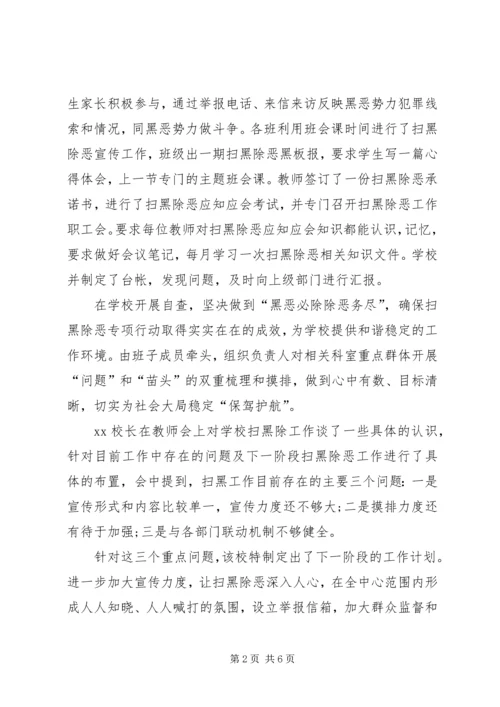 生家长积极参与，通过举报电话、来信来访反映黑恶势力犯罪线索和情况，同黑恶势力做斗争。各班利用班会课时间进行了扫黑除恶宣传工作，班级出一期扫黑除恶黑板报，要求学生写一篇心得体会，上一节专门的主题班会课。教师签订了一份扫黑除恶承诺书，进行了扫黑除恶应知应会考试，并专门召开扫黑除恶工作职工会。要求每位教师对扫黑除恶应知应会知识都能认识，记忆，要求做好会议笔记，每月学习一次扫黑除恶相关知识文件。学校并制定了台帐，发现问题，及时向上级部门进行汇报。

在学校开展自查，坚决做到“黑恶必除除恶务尽”，确保扫黑除恶专项行动取得实实在在的成效，为学校提供和谐稳定的工作环境。由班子成员牵头，组织负责人对相关科室重点群体开展“问题”和“苗头”的双重梳理和摸排，做到心中有数、目标清晰，切实为社会大局稳定“保驾护航”。

xx 校长在教师会上对学校扫黑除工作谈了一些具体的认识，针对目前工作中存在的问题及下一阶段扫黑除恶工作进行了具体的布置，会中提到，扫黑工作目前存在的主要三个问题：一是宣传形式和内容比较单一，宣传力度还不够大；二是摸排力度还有待于加强；三是与各部门联动机制不够健全。

针对这三个重点问题，该校特制定出了下一阶段的工作计划。进一步加大宣传力度，让扫黑除恶深入人心，在全中心范围内形成人人知晓、人人喊打的氛围，设立举报信箱，加大群众监督和

第 2 页 共 6 页